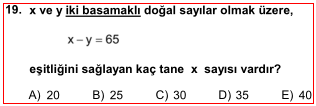 19. x ve y iki basamaklı doğal sayılar olmak üzere,

$x - y = 65$

eşitliğini sağlayan kaç tane x sayısı vardır?

A) 20 B) 25 C) 30 D) 35 E) 40